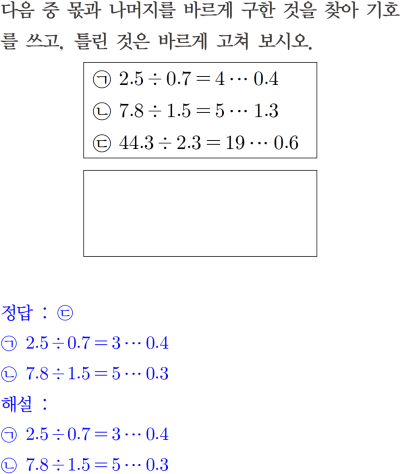 다음 중 몫과 나머지를 바르게 구한 것을 찾아 기호를 쓰고, 틀린 것은 바르게 고쳐 보시오.

㉠ $2.5 \div 0.7 = 4 \cdots 0.4$
㉡ $7.8 \div 1.5 = 5 \cdots 1.3$
㉢ $44.3 \div 2.3 = 19 \cdots 0.6$

정답 : ㉢
㉠ $2.5 \div 0.7 = 3 \cdots 0.4$
㉡ $7.8 \div 1.5 = 5 \cdots 0.3$
해설 :
㉠ $2.5 \div 0.7 = 3 \cdots 0.4$
㉡ $7.8 \div 1.5 = 5 \cdots 0.3$